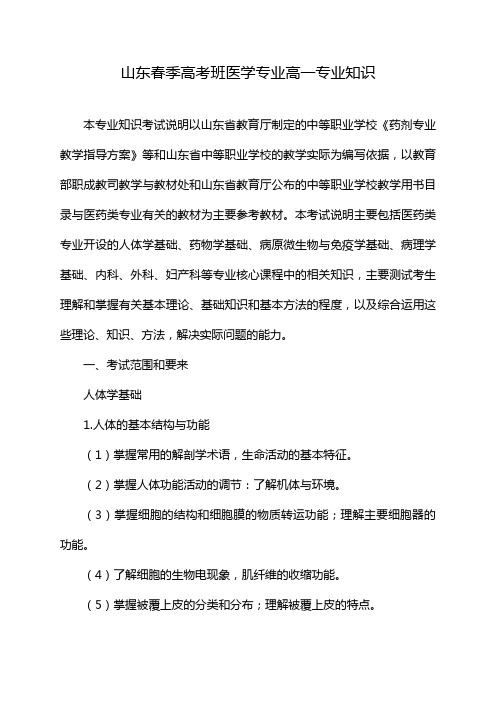 山东春季高考班医学专业高一专业知识

本专业知识考试说明以山东省教育厅制定的中等职业学校《药剂专业教学指导方案》等和山东省中等职业学校的教学实际为编写依据，以教育部职成教司教学与教材处和山东省教育厅公布的中等职业学校教学用书目录与医药类专业有关的教材为主要参考教材。本考试说明主要包括医药类专业开设的人体学基础、药物学基础、病原微生物与免疫学基础、病理学基础、内科、外科、妇产科等专业核心课程中的相关知识，主要测试考生理解和掌握有关基本理论、基础知识和基本方法的程度，以及综合运用这些理论、知识、方法，解决实际问题的能力。

一、考试范围和要来

人体学基础

1.人体的基本结构与功能

（1）掌握常用的解剖学术语，生命活动的基本特征。

（2）掌握人体功能活动的调节：了解机体与环境。

（3）掌握细胞的结构和细胞膜的物质转运功能；理解主要细胞器的功能。

（4）了解细胞的生物电现象，肌纤维的收缩功能。

（5）掌握被覆上皮的分类和分布；理解被覆上皮的特点。